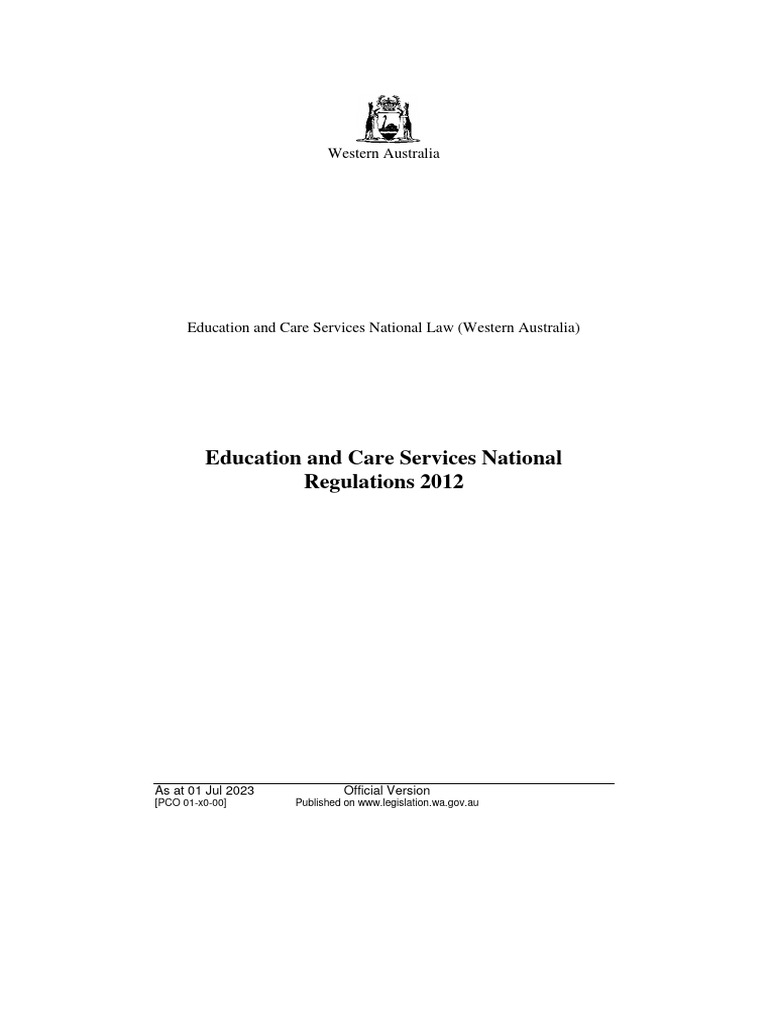 Western Australia

Education and Care Services National Law (Western Australia)

Education and Care Services National Regulations 2012

As at 01 Jul 2023 Official Version
[PCO 01-x0-00] Published on www.legislation.wa.gov.au